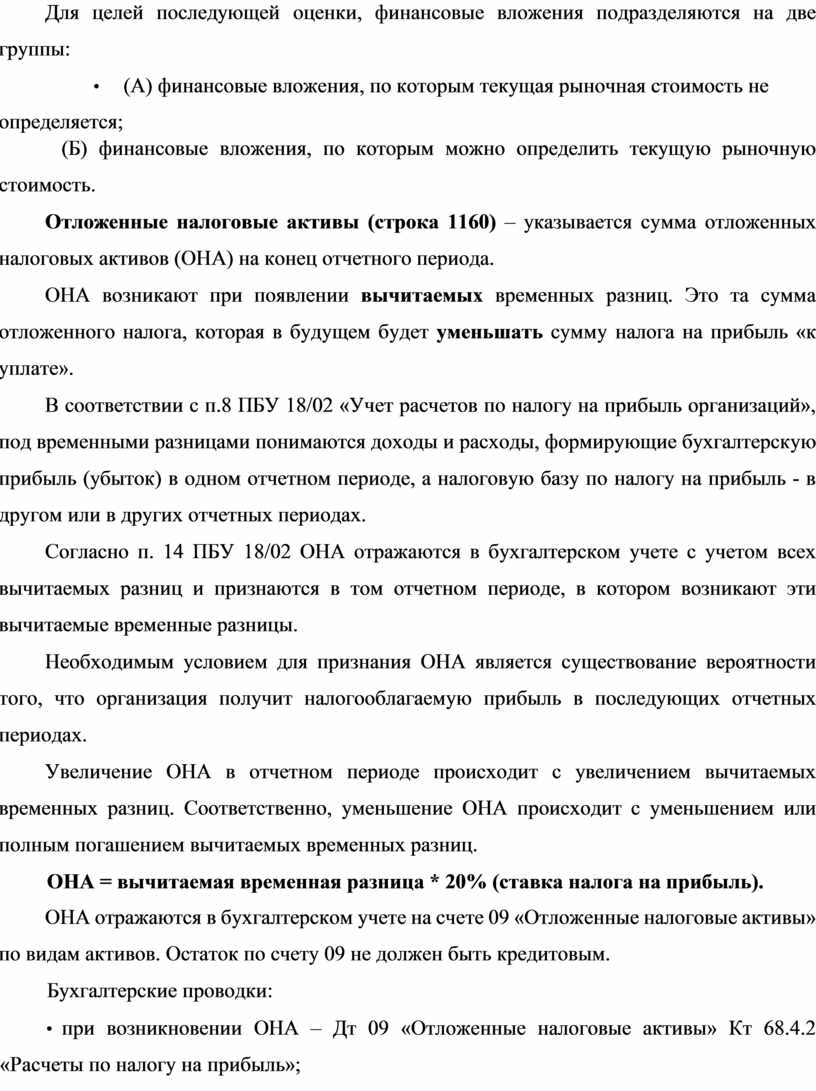 Для целей последующей оценки, финансовые вложения подразделяются на две группы:

• (А) финансовые вложения, по которым текущая рыночная стоимость не определяется;

(Б) финансовые вложения, по которым можно определить текущую рыночную стоимость.

Отложенные налоговые активы (строка 1160) – указывается сумма отложенных налоговых активов (ОНА) на конец отчетного периода.

ОНА возникают при появлении вычитаемых временных разниц. Это та сумма отложенного налога, которая в будущем будет уменьшать сумму налога на прибыль «к уплате».

В соответствии с п.8 ПБУ 18/02 «Учет расчетов по налогу на прибыль организаций», под временными разницами понимаются доходы и расходы, формирующие бухгалтерскую прибыль (убыток) в одном отчетном периоде, а налоговую базу по налогу на прибыль - в другом или в других отчетных периодах.

Согласно п. 14 ПБУ 18/02 ОНА отражаются в бухгалтерском учете с учетом всех вычитаемых разниц и признаются в том отчетном периоде, в котором возникают эти вычитаемые временные разницы.

Необходимым условием для признания ОНА является существование вероятности того, что организация получит налогооблагаемую прибыль в последующих отчетных периодах.

Увеличение ОНА в отчетном периоде происходит с увеличением вычитаемых временных разниц. Соответственно, уменьшение ОНА происходит с уменьшением или полным погашением вычитаемых временных разниц.

ОНА = вычитаемая временная разница * 20% (ставка налога на прибыль).

ОНА отражаются в бухгалтерском учете на счете 09 «Отложенные налоговые активы» по видам активов. Остаток по счету 09 не должен быть кредитовым.

Бухгалтерские проводки:

• при возникновении ОНА – Дт 09 «Отложенные налоговые активы» Кт 68.4.2 «Расчеты по налогу на прибыль»;